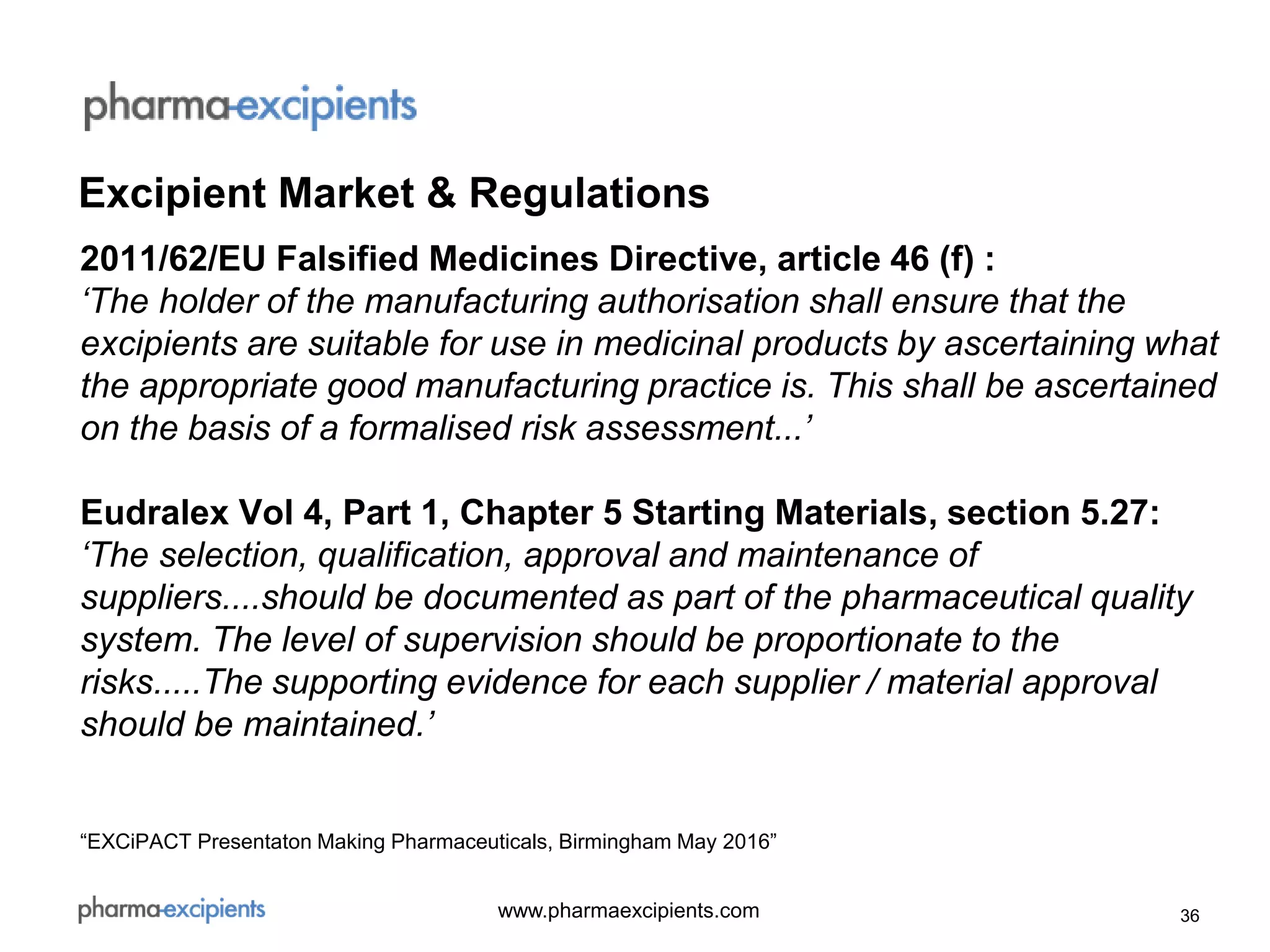 pharma-excipients

Excipient Market & Regulations

2011/62/EU Falsified Medicines Directive, article 46 (f) :
‘The holder of the manufacturing authorisation shall ensure that the excipients are suitable for use in medicinal products by ascertaining what the appropriate good manufacturing practice is. This shall be ascertained on the basis of a formalised risk assessment...’

Eudralex Vol 4, Part 1, Chapter 5 Starting Materials, section 5.27:
‘The selection, qualification, approval and maintenance of suppliers....should be documented as part of the pharmaceutical quality system. The level of supervision should be proportionate to the risks.....The supporting evidence for each supplier / material approval should be maintained.’

“EXCiPACT Presentaton Making Pharmaceuticals, Birmingham May 2016”

pharma-excipients

www.pharmaexcipients.com

36